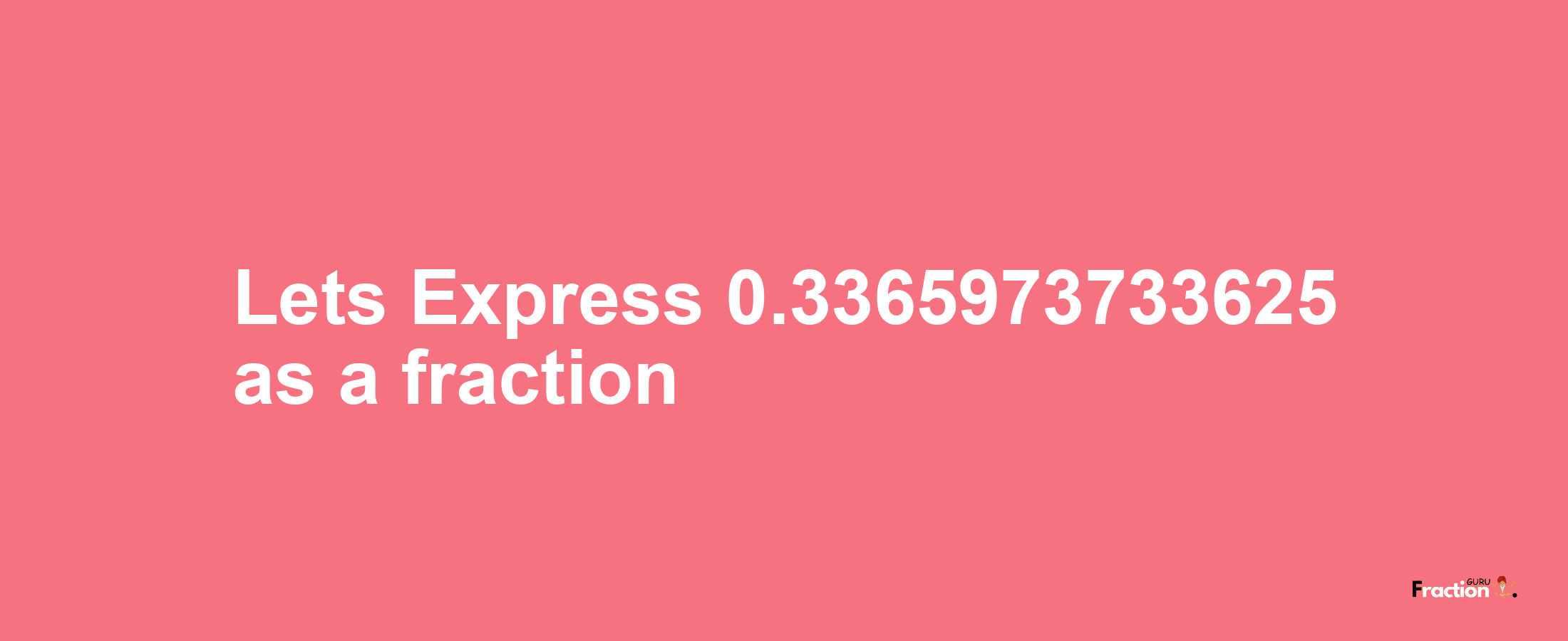 Lets Express 0.3365973733625 as a fraction

Fraction GURU